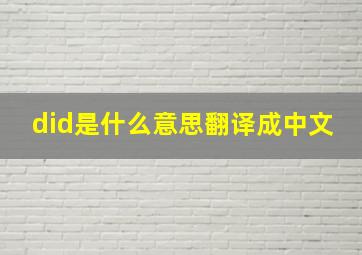 did是什么意思翻译成中文